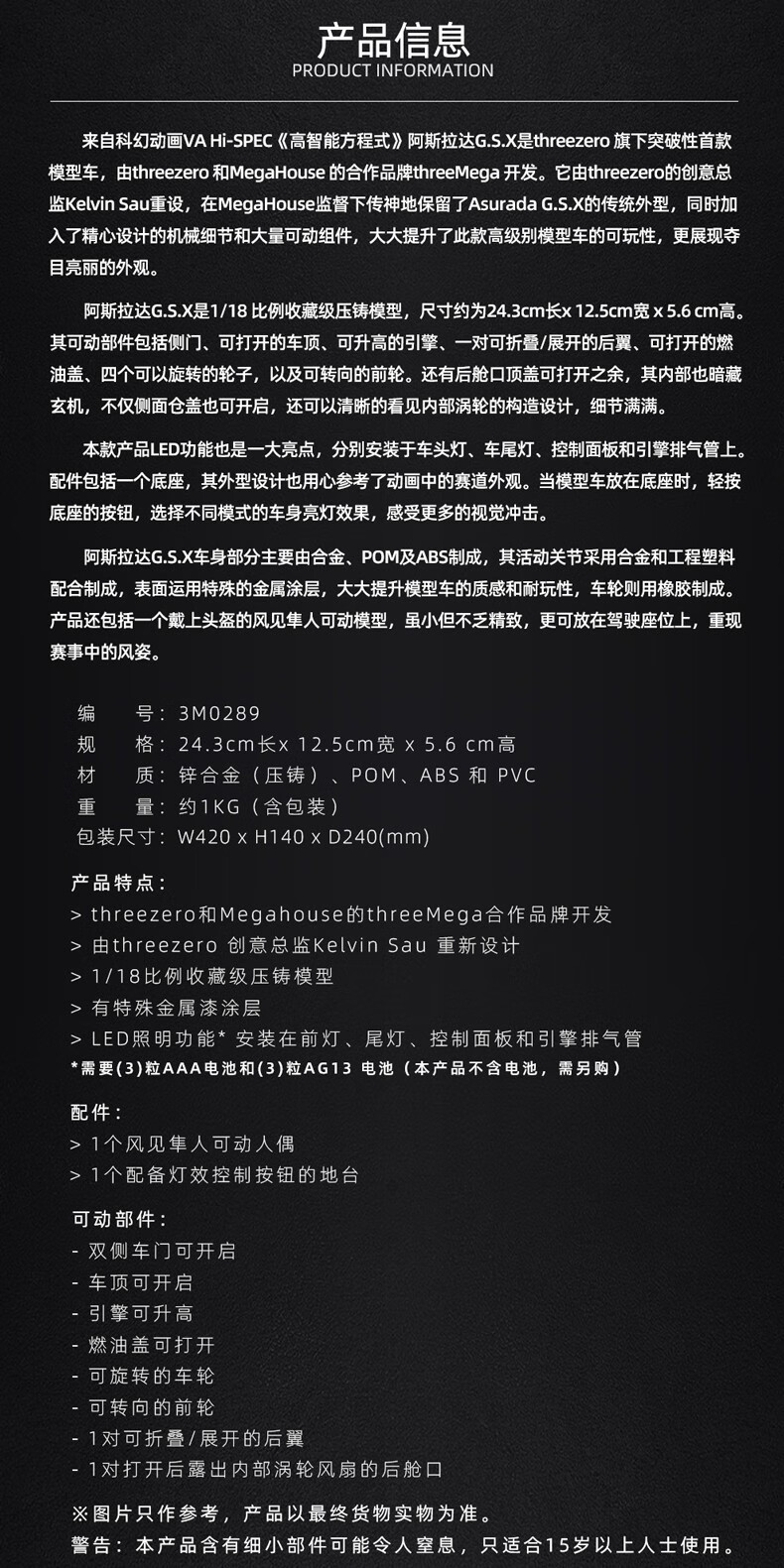 产品信息
PRODUCT INFORMATION

来自科幻动画VA Hi-SPEC《高智能方程式》阿斯拉达G.S.X是threezero 旗下突破性首款模型车，由threezero 和MegaHouse 的合作品牌threeMega 开发。它由threezero的创意总监Kelvin Sau重设，在MegaHouse监督下传神地保留了Asurada G.S.X的传统外型，同时加入了精心设计的机械细节和大量可动组件，大大提升了此款高级别模型车的可玩性，更展现夺目亮丽的外观。

阿斯拉达G.S.X是1/18 比例收藏级压铸模型，尺寸约为24.3cm长x 12.5cm宽 x 5.6 cm高。其可动部件包括侧门、可打开的车顶、可升高的引擎、一对可折叠/展开的后翼、可打开的燃油盖、四个可以旋转的轮子，以及可转向的前轮。还有后舱口顶盖可打开之余，其内部也暗藏玄机，不仅侧面仓盖也可开启，还可以清晰的看见内部涡轮的构造设计，细节满满。

本款产品LED功能也是一大亮点，分别安装于车头灯、车尾灯、控制面板和引擎排气管上。配件包括一个底座，其外型设计也用心参考了动画中的赛道外观。当模型车放在底座时，轻按底座的按钮，选择不同模式的车身亮灯效果，感受更多的视觉冲击。

阿斯拉达G.S.X车身部分主要由合金、POM及ABS制成，其活动关节采用合金和工程塑料配合制成，表面运用特殊的金属涂层，大大提升模型车的质感和耐玩性，车轮则用橡胶制成。产品还包括一个戴上头盔的风见隼人可动模型，虽小但不乏精致，更可放在驾驶座位上，重现赛事中的风姿。

编　　号：3M0289
规　　格：24.3cm长x 12.5cm宽 x 5.6 cm高
材　　质：锌合金（压铸）、POM、ABS 和 PVC
重　　量：约1KG（含包装）
包装尺寸：W420 x H140 x D240(mm)

产品特点：
> threezero和Megahouse的threeMega合作品牌开发
> 由threezero 创意总监Kelvin Sau 重新设计
> 1/18比例收藏级压铸模型
> 有特殊金属漆涂层
> LED照明功能* 安装在前灯、尾灯、控制面板和引擎排气管
*需要(3)粒AAA电池和(3)粒AG13 电池（本产品不含电池，需另购）

配件：
> 1个风见隼人可动人偶
> 1个配备灯效控制按钮的地台

可动部件：
- 双侧车门可开启
- 车顶可开启
- 引擎可升高
- 燃油盖可打开
- 可旋转的车轮
- 可转向的前轮
- 1对可折叠/展开的后翼
- 1对打开后露出内部涡轮风扇的后舱口

※图片只作参考，产品以最终货物实物为准。
警告：本产品含有细小部件可能令人窒息，只适合15岁以上人士使用。